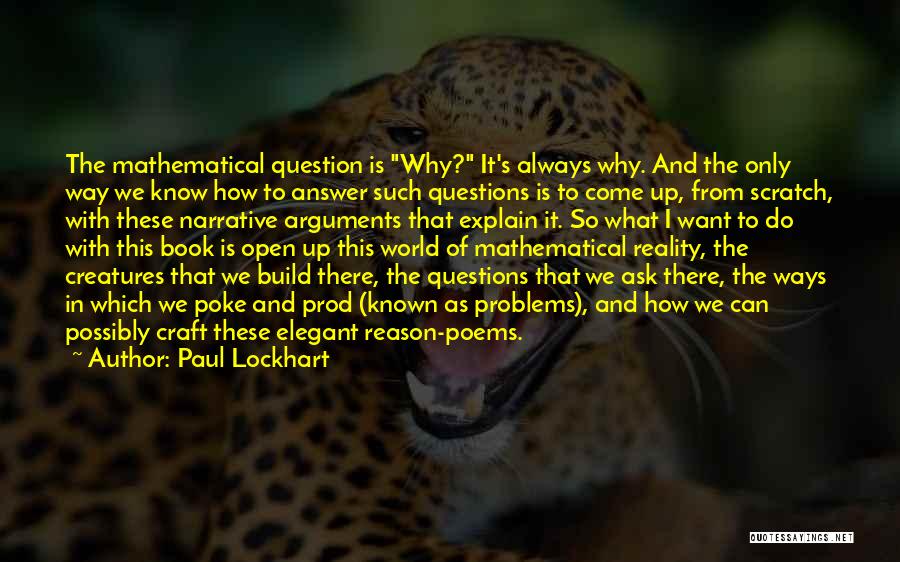 The mathematical question is "Why?" It's always why. And the only way we know how to answer such questions is to come up, from scratch, with these narrative arguments that explain it. So what I want to do with this book is open up this world of mathematical reality, the creatures that we build there, the questions that we ask there, the ways in which we poke and prod (known as problems), and how we can possibly craft these elegant reason-poems.

~ Author: Paul Lockhart

QUOTESSAYINGS.NET